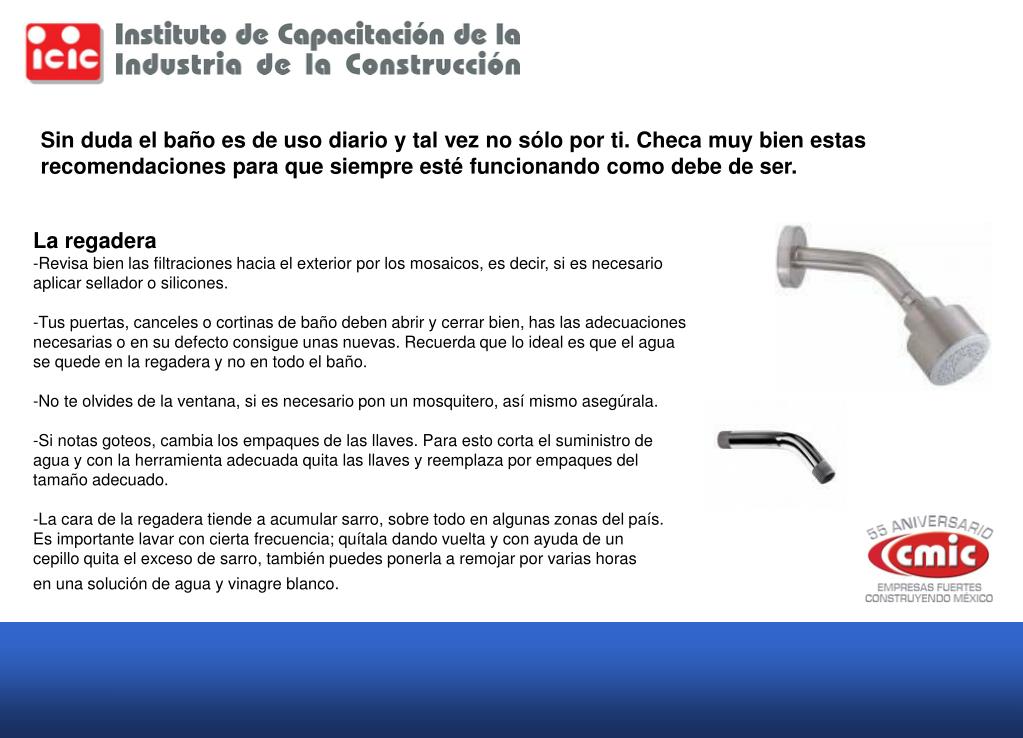 ICIC Instituto de Capacitación de la Industria de la Construcción

Sin duda el baño es de uso diario y tal vez no sólo por ti. Checa muy bien estas recomendaciones para que siempre esté funcionando como debe de ser.

La regadera
-Revisa bien las filtraciones hacia el exterior por los mosaicos, es decir, si es necesario aplicar sellador o silicones.

-Tus puertas, canceles o cortinas de baño deben abrir y cerrar bien, has las adecuaciones necesarias o en su defecto consigue unas nuevas. Recuerda que lo ideal es que el agua se quede en la regadera y no en todo el baño.

-No te olvides de la ventana, si es necesario pon un mosquitero, así mismo asegúrala.

-Si notas goteos, cambia los empaques de las llaves. Para esto corta el suministro de agua y con la herramienta adecuada quita las llaves y reemplaza por empaques del tamaño adecuado.

-La cara de la regadera tiende a acumular sarro, sobre todo en algunas zonas del país. Es importante lavar con cierta frecuencia; quítala dando vuelta y con ayuda de un cepillo quita el exceso de sarro, también puedes ponerla a remojar por varias horas en una solución de agua y vinagre blanco.

55 ANIVERSARIO
cmic
EMPRESAS FUERTES CONSTRUYENDO MÉXICO